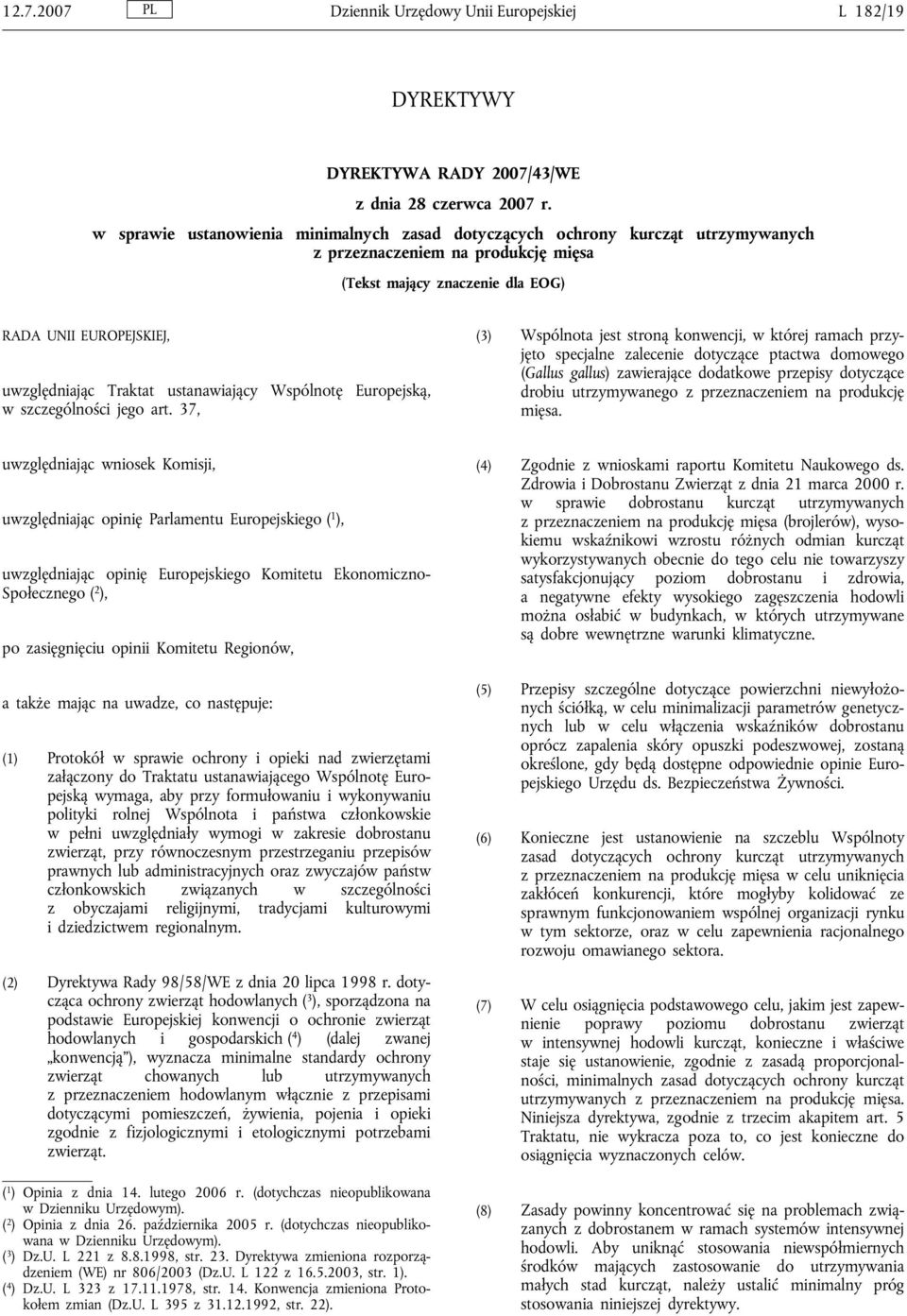 12.7.2007 PL Dziennik Urzędowy Unii Europejskiej L 182/19

DYREKTYWY

DYREKTYWA RADY 2007/43/WE

z dnia 28 czerwca 2007 r.

w sprawie ustanowienia minimalnych zasad dotyczących ochrony kurcząt utrzymywanych z przeznaczeniem na produkcję mięsa

(Tekst mający znaczenie dla EOG)

RADA UNII EUROPEJSKIEJ,

uwzględniając Traktat ustanawiający Wspólnotę Europejską, w szczególności jego art. 37,

uwzględniając wniosek Komisji,

uwzględniając opinię Parlamentu Europejskiego ($^1$),

uwzględniając opinię Europejskiego Komitetu Ekonomiczno-Społecznego ($^2$),

po zasięgnięciu opinii Komitetu Regionów,

a także mając na uwadze, co następuje:

(1) Protokół w sprawie ochrony i opieki nad zwierzętami załączony do Traktatu ustanawiającego Wspólnotę Europejską wymaga, aby przy formułowaniu i wykonywaniu polityki rolnej Wspólnota i państwa członkowskie w pełni uwzględniały wymogi w zakresie dobrostanu zwierząt, przy równoczesnym przestrzeganiu przepisów prawnych lub administracyjnych oraz zwyczajów państw członkowskich związanych w szczególności z obyczajami religijnymi, tradycjami kulturowymi i dziedzictwem regionalnym.

(2) Dyrektywa Rady 98/58/WE z dnia 20 lipca 1998 r. dotycząca ochrony zwierząt hodowlanych ($^3$), sporządzona na podstawie Europejskiej konwencji o ochronie zwierząt hodowlanych i gospodarskich ($^4$) (dalej zwanej „konwencją”), wyznacza minimalne standardy ochrony zwierząt chowanych lub utrzymywanych z przeznaczeniem hodowlanym włącznie z przepisami dotyczącymi pomieszczeń, żywienia, pojenia i opieki zgodnie z fizjologicznymi i etologicznymi potrzebami zwierząt.

($^1$) Opinia z dnia 14. lutego 2006 r. (dotychczas nieopublikowana w Dzienniku Urzędowym).
($^2$) Opinia z dnia 26. października 2005 r. (dotychczas nieopublikowana w Dzienniku Urzędowym).
($^3$) Dz.U. L 221 z 8.8.1998, str. 23. Dyrektywa zmieniona rozporządzeniem (WE) nr 806/2003 (Dz.U. L 122 z 16.5.2003, str. 1).
($^4$) Dz.U. L 323 z 17.11.1978, str. 14. Konwencja zmieniona Protokołem zmian (Dz.U. L 395 z 31.12.1992, str. 22).

(3) Wspólnota jest stroną konwencji, w której ramach przyjęto specjalne zalecenie dotyczące ptactwa domowego (Gallus gallus) zawierające dodatkowe przepisy dotyczące drobiu utrzymywanego z przeznaczeniem na produkcję mięsa.

(4) Zgodnie z wnioskami raportu Komitetu Naukowego ds. Zdrowia i Dobrostanu Zwierząt z dnia 21 marca 2000 r. w sprawie dobrostanu kurcząt utrzymywanych z przeznaczeniem na produkcję mięsa (brojlerów), wysokiemu wskaźnikowi wzrostu różnych odmian kurcząt wykorzystywanych obecnie do tego celu nie towarzyszy satysfakcjonujący poziom dobrostanu i zdrowia, a negatywne efekty wysokiego zagęszczenia hodowli można osłabić w budynkach, w których utrzymywane są dobre wewnętrzne warunki klimatyczne.

(5) Przepisy szczególne dotyczące powierzchni niewyłożonych ściółką, w celu minimalizacji parametrów genetycznych lub w celu włączenia wskaźników dobrostanu oprócz zapalenia skóry opuszki podeszwowej, zostaną określone, gdy będą dostępne odpowiednie opinie Europejskiego Urzędu ds. Bezpieczeństwa Żywności.

(6) Konieczne jest ustanowienie na szczeblu Wspólnoty zasad dotyczących ochrony kurcząt utrzymywanych z przeznaczeniem na produkcję mięsa w celu uniknięcia zakłóceń konkurencji, które mogłyby kolidować ze sprawnym funkcjonowaniem wspólnej organizacji rynku w tym sektorze, oraz w celu zapewnienia racjonalnego rozwoju omawianego sektora.

(7) W celu osiągnięcia podstawowego celu, jakim jest zapewnienie poprawy poziomu dobrostanu zwierząt w intensywnej hodowli kurcząt, konieczne i właściwe staje się ustanowienie, zgodnie z zasadą proporcjonalności, minimalnych zasad dotyczących ochrony kurcząt utrzymywanych z przeznaczeniem na produkcję mięsa. Niniejsza dyrektywa, zgodnie z trzecim akapitem art. 5 Traktatu, nie wykracza poza to, co jest konieczne do osiągnięcia wyznaczonych celów.

(8) Zasady powinny koncentrować się na problemach związanych z dobrostanem w ramach systemów intensywnej hodowli. Aby uniknąć stosowania niewspółmiernych środków mających zastosowanie do utrzymywania małych stad kurcząt, należy ustalić minimalny próg stosowania niniejszej dyrektywy.